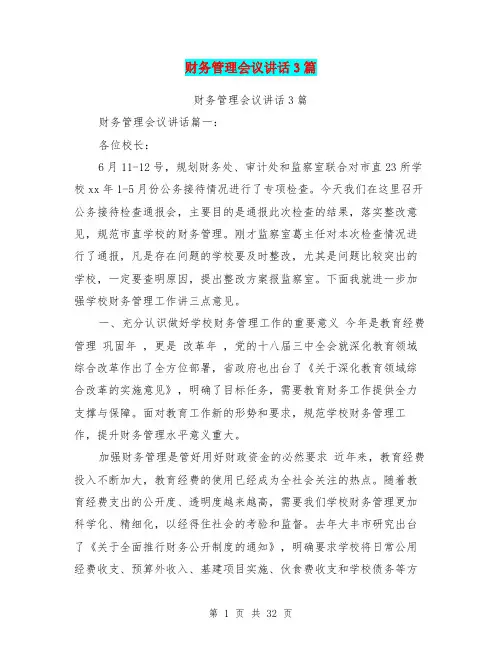 财务管理会议讲话3篇

财务管理会议讲话3篇

财务管理会议讲话篇一：

各位校长：

6月11-12号，规划财务处、审计处和监察室联合对市直23所学校xx年1-5月份公务接待情况进行了专项检查。今天我们在这里召开公务接待检查通报会，主要目的是通报此次检查的结果，落实整改意见，规范市直学校的财务管理。刚才监察室葛主任对本次检查情况进行了通报，凡是存在问题的学校要及时整改，尤其是问题比较突出的学校，一定要查明原因，提出整改方案报监察室。下面我就进一步加强学校财务管理工作讲三点意见。

一、充分认识做好学校财务管理工作的重要意义 今年是教育经费管理 巩固年 ，更是 改革年 ，党的十八届三中全会就深化教育领域综合改革作出了全方位部署，省政府也出台了《关于深化教育领域综合改革的实施意见》，明确了目标任务，需要教育财务工作提供全力支撑与保障。面对教育工作新的形势和要求，规范学校财务管理工作，提升财务管理水平意义重大。

加强财务管理是管好用好财政资金的必然要求 近年来，教育经费投入不断加大，教育经费的使用已经成为全社会关注的热点。随着教育经费支出的公开度、透明度越来越高，需要我们学校财务管理更加科学化、精细化，以经得住社会的考验和监督。去年大丰市研究出台了《关于全面推行财务公开制度的通知》，明确要求学校将日常公用经费收支、预算外收入、基建项目实施、伙食费收支和学校债务等方

第 1 页 共 32 页